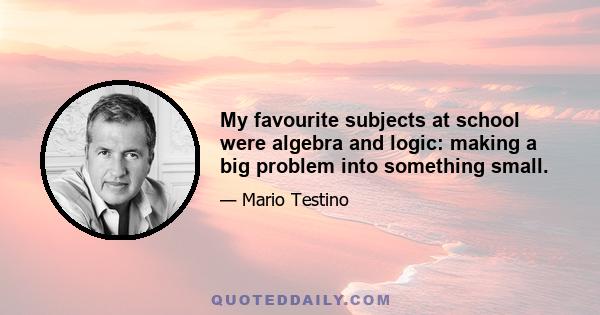 My favourite subjects at school were algebra and logic: making a big problem into something small.

— Mario Testino

QUOTEDDAILY.COM